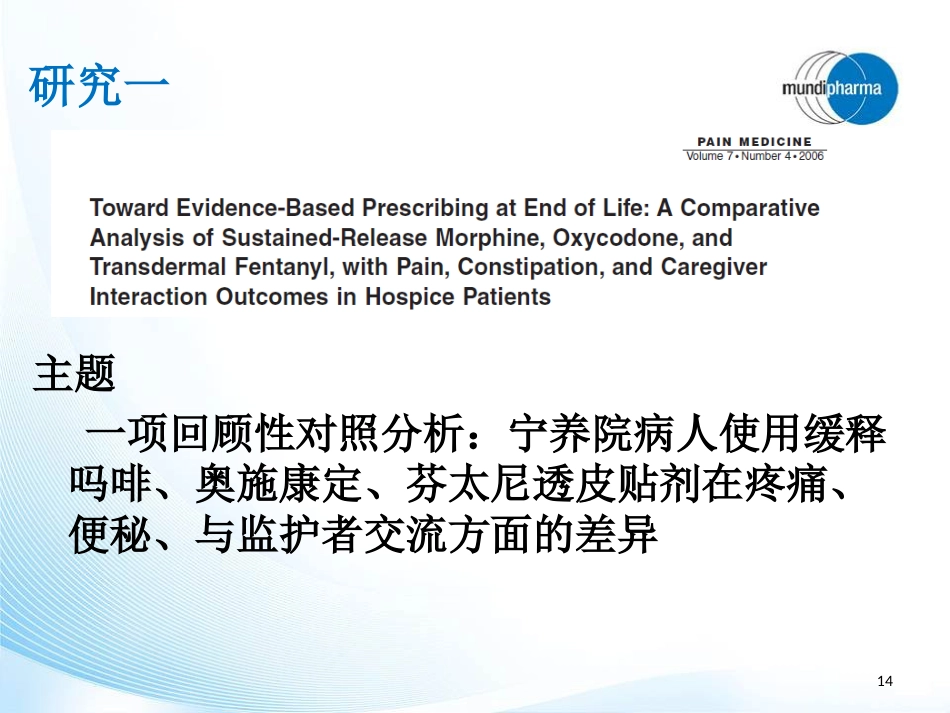 研究一

mundipharma

PAIN MEDICINE
Volume 7 • Number 4 • 2006

Toward Evidence-Based Prescribing at End of Life: A Comparative Analysis of Sustained-Release Morphine, Oxycodone, and Transdermal Fentanyl, with Pain, Constipation, and Caregiver Interaction Outcomes in Hospice Patients

主题

一项回顾性对照分析：宁养院病人使用缓释吗啡、奥施康定、芬太尼透皮贴剂在疼痛、便秘、与监护者交流方面的差异

14